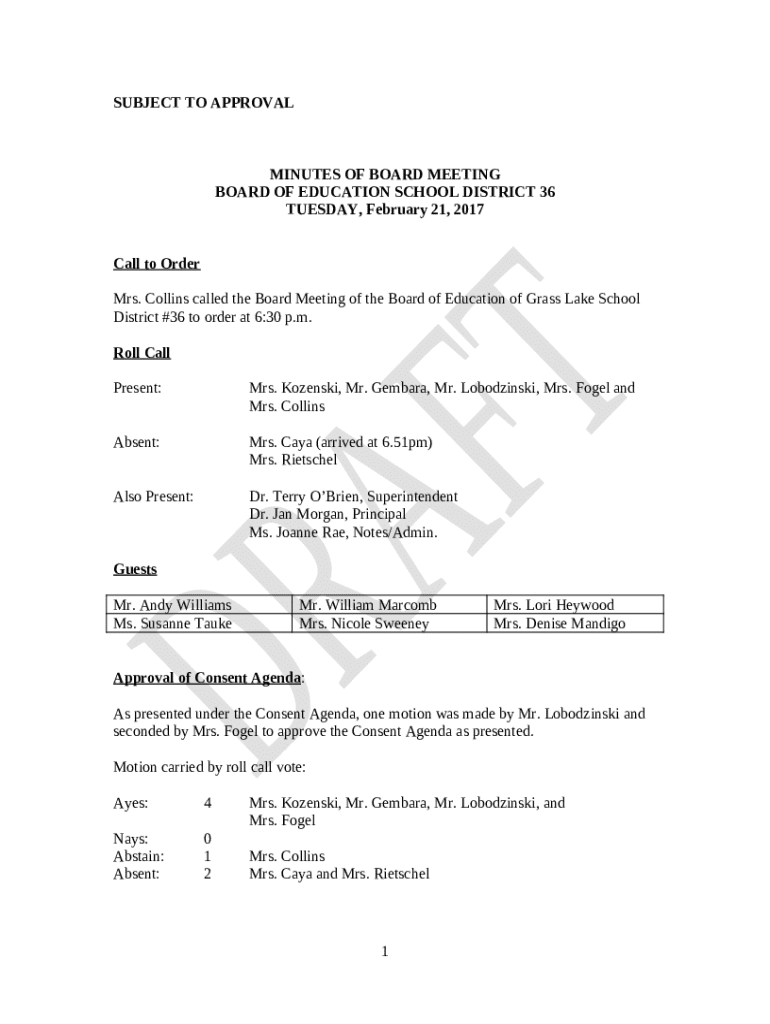 SUBJECT TO APPROVAL

MINUTES OF BOARD MEETING
BOARD OF EDUCATION SCHOOL DISTRICT 36
TUESDAY, February 21, 2017

DRAFT

Call to Order

Mrs. Collins called the Board Meeting of the Board of Education of Grass Lake School District #36 to order at 6:30 p.m.

Roll Call

Present: Mrs. Kozenski, Mr. Gembara, Mr. Lobodzinski, Mrs. Fogel and Mrs. Collins

Absent: Mrs. Caya (arrived at 6.51pm)
Mrs. Rietschel

Also Present: Dr. Terry O'Brien, Superintendent
Dr. Jan Morgan, Principal
Ms. Joanne Rae, Notes/Admin.

Guests

| Mr. Andy Williams | Mr. William Marcomb | Mrs. Lori Heywood |
|---|---|---|
| Ms. Susanne Tauke | Mrs. Nicole Sweeney | Mrs. Denise Mandigo |

Approval of Consent Agenda:

As presented under the Consent Agenda, one motion was made by Mr. Lobodzinski and seconded by Mrs. Fogel to approve the Consent Agenda as presented.

Motion carried by roll call vote:

Ayes: 4 Mrs. Kozenski, Mr. Gembara, Mr. Lobodzinski, and Mrs. Fogel

Nays: 0
Abstain: 1 Mrs. Collins
Absent: 2 Mrs. Caya and Mrs. Rietschel

1